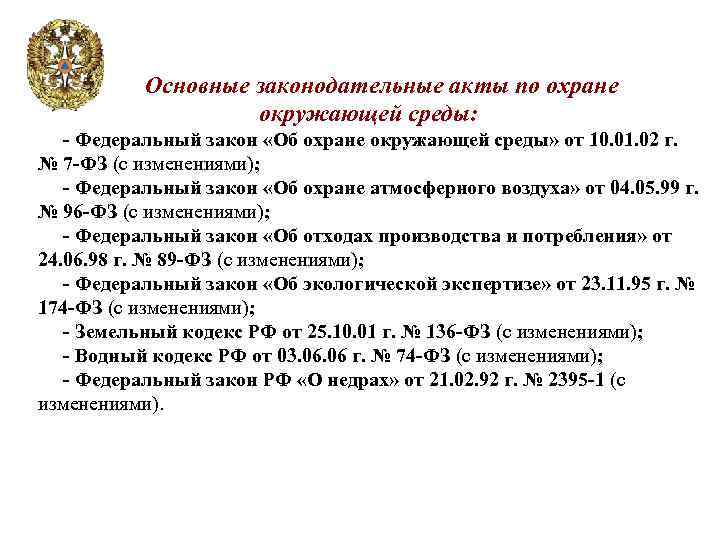 Основные законодательные акты по охране окружающей среды:

- Федеральный закон «Об охране окружающей среды» от 10.01.02 г. № 7-ФЗ (с изменениями);

- Федеральный закон «Об охране атмосферного воздуха» от 04.05.99 г. № 96-ФЗ (с изменениями);

- Федеральный закон «Об отходах производства и потребления» от 24.06.98 г. № 89-ФЗ (с изменениями);

- Федеральный закон «Об экологической экспертизе» от 23.11.95 г. № 174-ФЗ (с изменениями);

- Земельный кодекс РФ от 25.10.01 г. № 136-ФЗ (с изменениями);

- Водный кодекс РФ от 03.06.06 г. № 74-ФЗ (с изменениями);

- Федеральный закон РФ «О недрах» от 21.02.92 г. № 2395-1 (с изменениями).